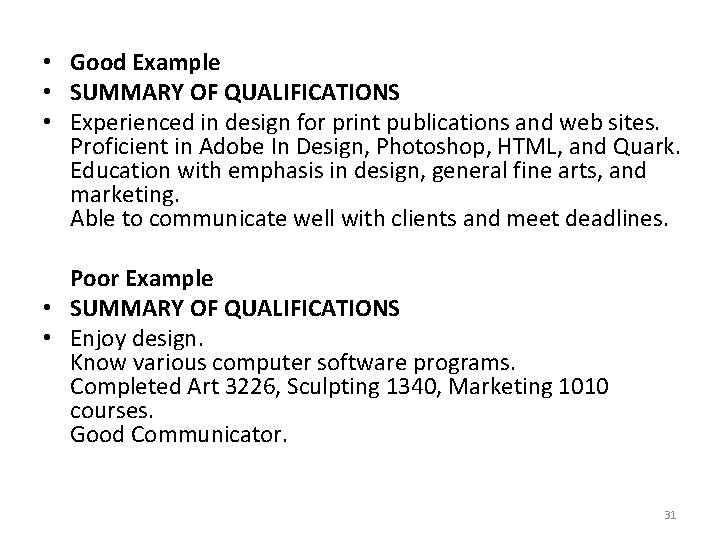 • Good Example
• SUMMARY OF QUALIFICATIONS
• Experienced in design for print publications and web sites.
Proficient in Adobe In Design, Photoshop, HTML, and Quark.
Education with emphasis in design, general fine arts, and marketing.
Able to communicate well with clients and meet deadlines.

Poor Example
• SUMMARY OF QUALIFICATIONS
• Enjoy design.
Know various computer software programs.
Completed Art 3226, Sculpting 1340, Marketing 1010 courses.
Good Communicator.

31